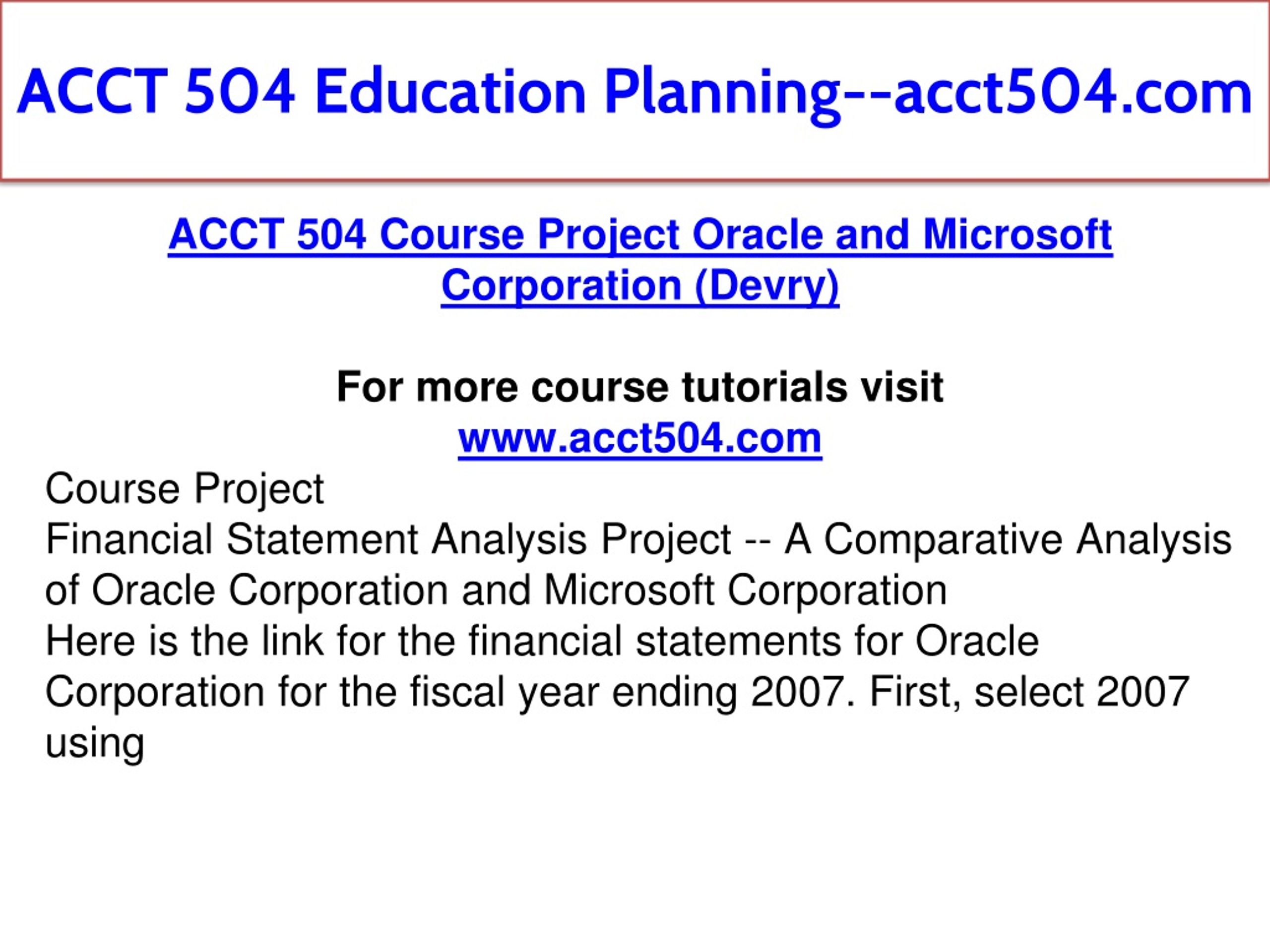 ACCT 504 Education Planning--acct504.com

ACCT 504 Course Project Oracle and Microsoft Corporation (Devry)

For more course tutorials visit
www.acct504.com

Course Project
Financial Statement Analysis Project -- A Comparative Analysis of Oracle Corporation and Microsoft Corporation
Here is the link for the financial statements for Oracle Corporation for the fiscal year ending 2007. First, select 2007 using